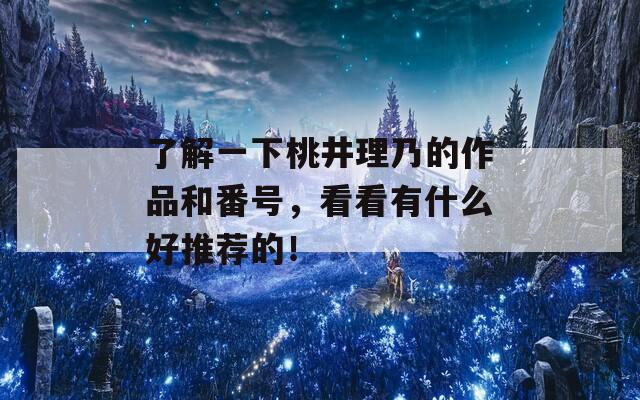 了解一下桃井理乃的作品和番号，看看有什么好推荐的！